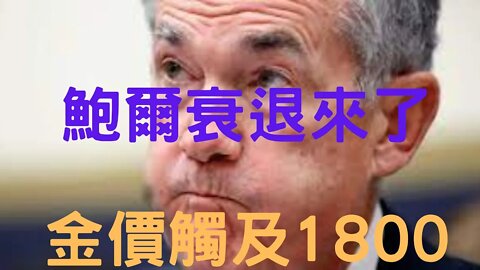 鮑爾衰退來了

金價觸及1800